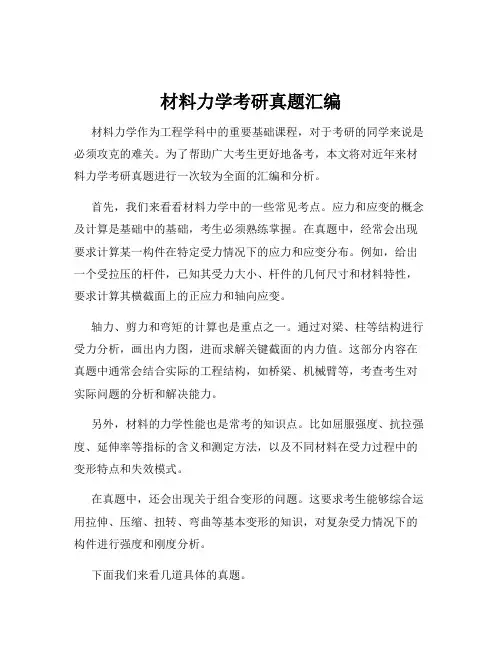 材料力学考研真题汇编

材料力学作为工程学科中的重要基础课程，对于考研的同学来说是必须攻克的难关。为了帮助广大考生更好地备考，本文将对近年来材料力学考研真题进行一次较为全面的汇编和分析。

首先，我们来看看材料力学中的一些常见考点。应力和应变的概念及计算是基础中的基础，考生必须熟练掌握。在真题中，经常会出现要求计算某一构件在特定受力情况下的应力和应变分布。例如，给出一个受拉压的杆件，已知其受力大小、杆件的几何尺寸和材料特性，要求计算其横截面上的正应力和轴向应变。

轴力、剪力和弯矩的计算也是重点之一。通过对梁、柱等结构进行受力分析，画出内力图，进而求解关键截面的内力值。这部分内容在真题中通常会结合实际的工程结构，如桥梁、机械臂等，考查考生对实际问题的分析和解决能力。

另外，材料的力学性能也是常考的知识点。比如屈服强度、抗拉强度、延伸率等指标的含义和测定方法，以及不同材料在受力过程中的变形特点和失效模式。

在真题中，还会出现关于组合变形的问题。这要求考生能够综合运用拉伸、压缩、扭转、弯曲等基本变形的知识，对复杂受力情况下的构件进行强度和刚度分析。

下面我们来看几道具体的真题。